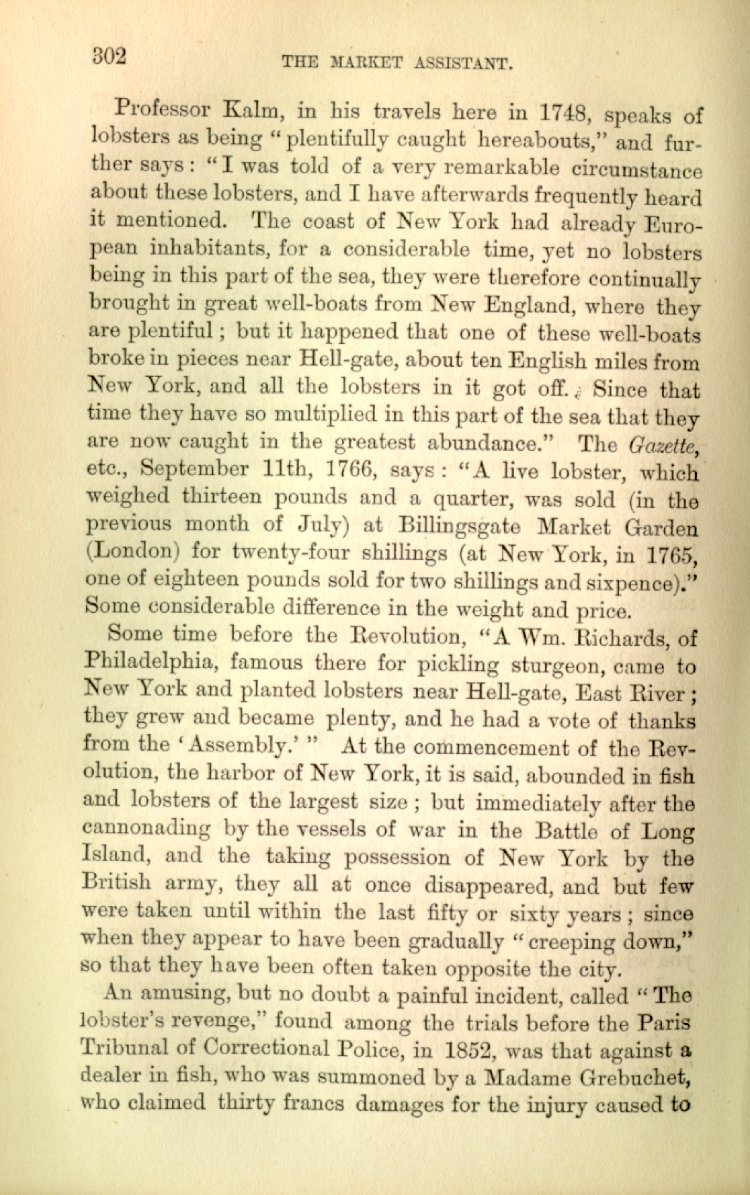 302 THE MARKET ASSISTANT.

Professor Kalm, in his travels here in 1748, speaks of lobsters as being "plentifully caught hereabouts," and further says: "I was told of a very remarkable circumstance about these lobsters, and I have afterwards frequently heard it mentioned. The coast of New York had already European inhabitants, for a considerable time, yet no lobsters being in this part of the sea, they were therefore continually brought in great well-boats from New England, where they are plentiful; but it happened that one of these well-boats broke in pieces near Hell-gate, about ten English miles from New York, and all the lobsters in it got off. Since that time they have so multiplied in this part of the sea that they are now caught in the greatest abundance." The Gazette, etc., September 11th, 1766, says: "A live lobster, which weighed thirteen pounds and a quarter, was sold (in the previous month of July) at Billingsgate Market Garden (London) for twenty-four shillings (at New York, in 1765, one of eighteen pounds sold for two shillings and sixpence)." Some considerable difference in the weight and price.

Some time before the Revolution, "A Wm. Richards, of Philadelphia, famous there for pickling sturgeon, came to New York and planted lobsters near Hell-gate, East River; they grew and became plenty, and he had a vote of thanks from the 'Assembly.'" At the commencement of the Revolution, the harbor of New York, it is said, abounded in fish and lobsters of the largest size; but immediately after the cannonading by the vessels of war in the Battle of Long Island, and the taking possession of New York by the British army, they all at once disappeared, and but few were taken until within the last fifty or sixty years; since when they appear to have been gradually "creeping down," so that they have been often taken opposite the city.

An amusing, but no doubt a painful incident, called "The lobster's revenge," found among the trials before the Paris Tribunal of Correctional Police, in 1852, was that against a dealer in fish, who was summoned by a Madame Grebuchet, who claimed thirty francs damages for the injury caused to